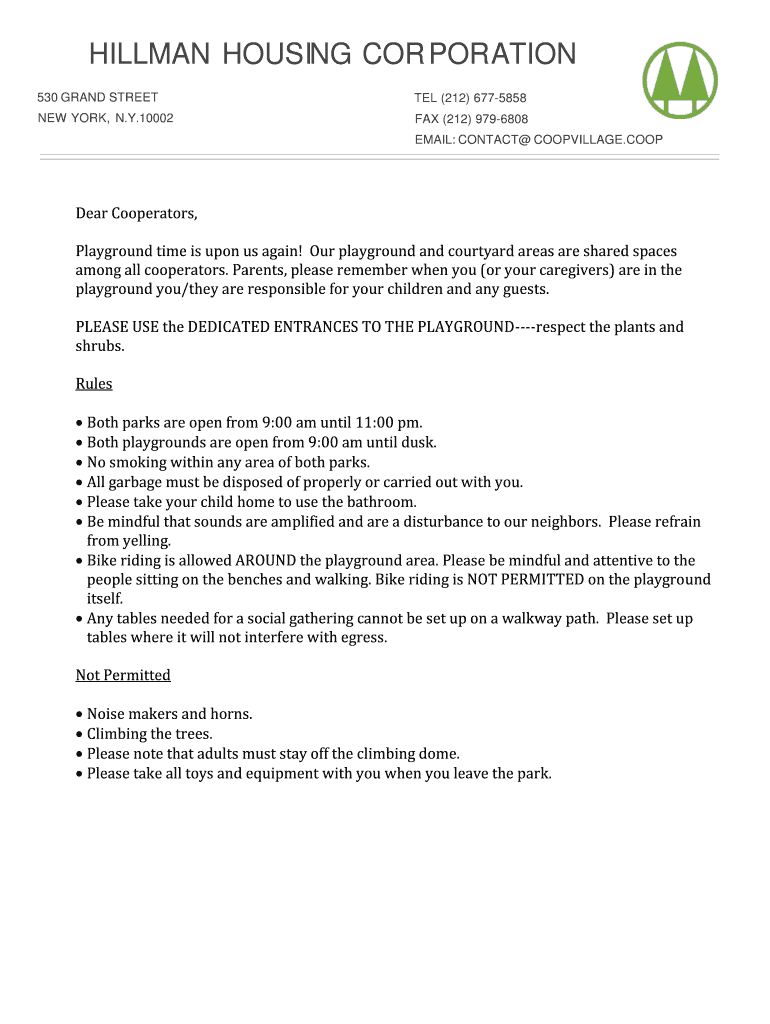 HILLMAN HOUSING CORPORATION

530 GRAND STREET
NEW YORK, N.Y.10002

TEL (212) 677-5858
FAX (212) 979-6808
EMAIL: CONTACT@ COOPVILLAGE.COOP

Dear Cooperators,

Playground time is upon us again! Our playground and courtyard areas are shared spaces among all cooperators. Parents, please remember when you (or your caregivers) are in the playground you/they are responsible for your children and any guests.

PLEASE USE the DEDICATED ENTRANCES TO THE PLAYGROUND----respect the plants and shrubs.

Rules

• Both parks are open from 9:00 am until 11:00 pm.
• Both playgrounds are open from 9:00 am until dusk.
• No smoking within any area of both parks.
• All garbage must be disposed of properly or carried out with you.
• Please take your child home to use the bathroom.
• Be mindful that sounds are amplified and are a disturbance to our neighbors. Please refrain from yelling.
• Bike riding is allowed AROUND the playground area. Please be mindful and attentive to the people sitting on the benches and walking. Bike riding is NOT PERMITTED on the playground itself.
• Any tables needed for a social gathering cannot be set up on a walkway path. Please set up tables where it will not interfere with egress.

Not Permitted

• Noise makers and horns.
• Climbing the trees.
• Please note that adults must stay off the climbing dome.
• Please take all toys and equipment with you when you leave the park.